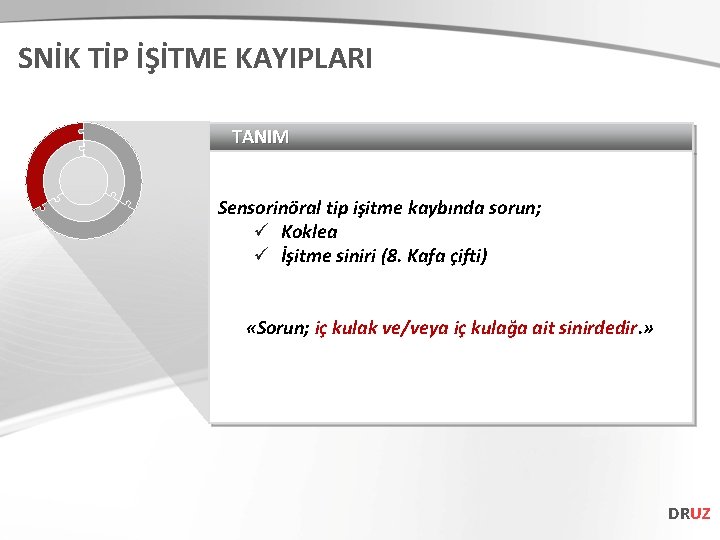 SNİK TİP İŞİTME KAYIPLARI

TANIM

Sensorinöral tip işitme kaybında sorun;
✓ Koklea
✓ İşitme siniri (8. Kafa çifti)

«Sorun; iç kulak ve/veya iç kulağa ait sinirdedir.»

DRUZ